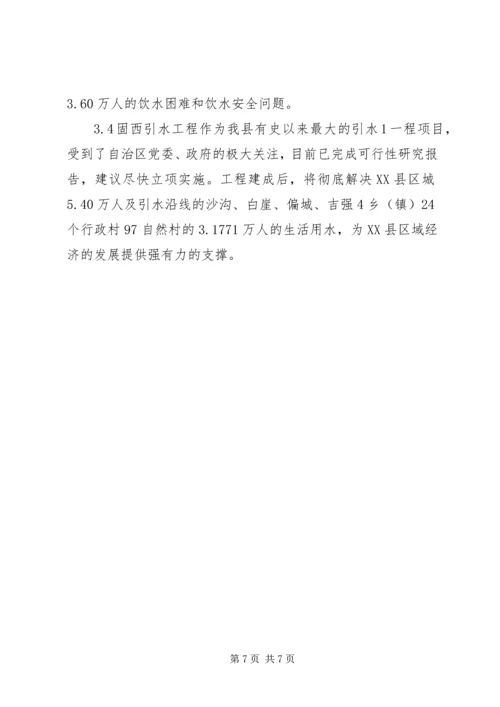 3.60万人的饮水困难和饮水安全问题。

3.4固西引水工程作为我县有史以来最大的引水1一程项目，受到了自治区党委、政府的极大关注，目前已完成可行性研究报告，建议尽快立项实施。工程建成后，将彻底解决XX县区城5.40万人及引水沿线的沙沟、白崖、偏城、吉强4乡（镇）24个行政村97自然村的3.1771万人的生活用水，为XX县区域经济的发展提供强有力的支撑。

第7页 共7页